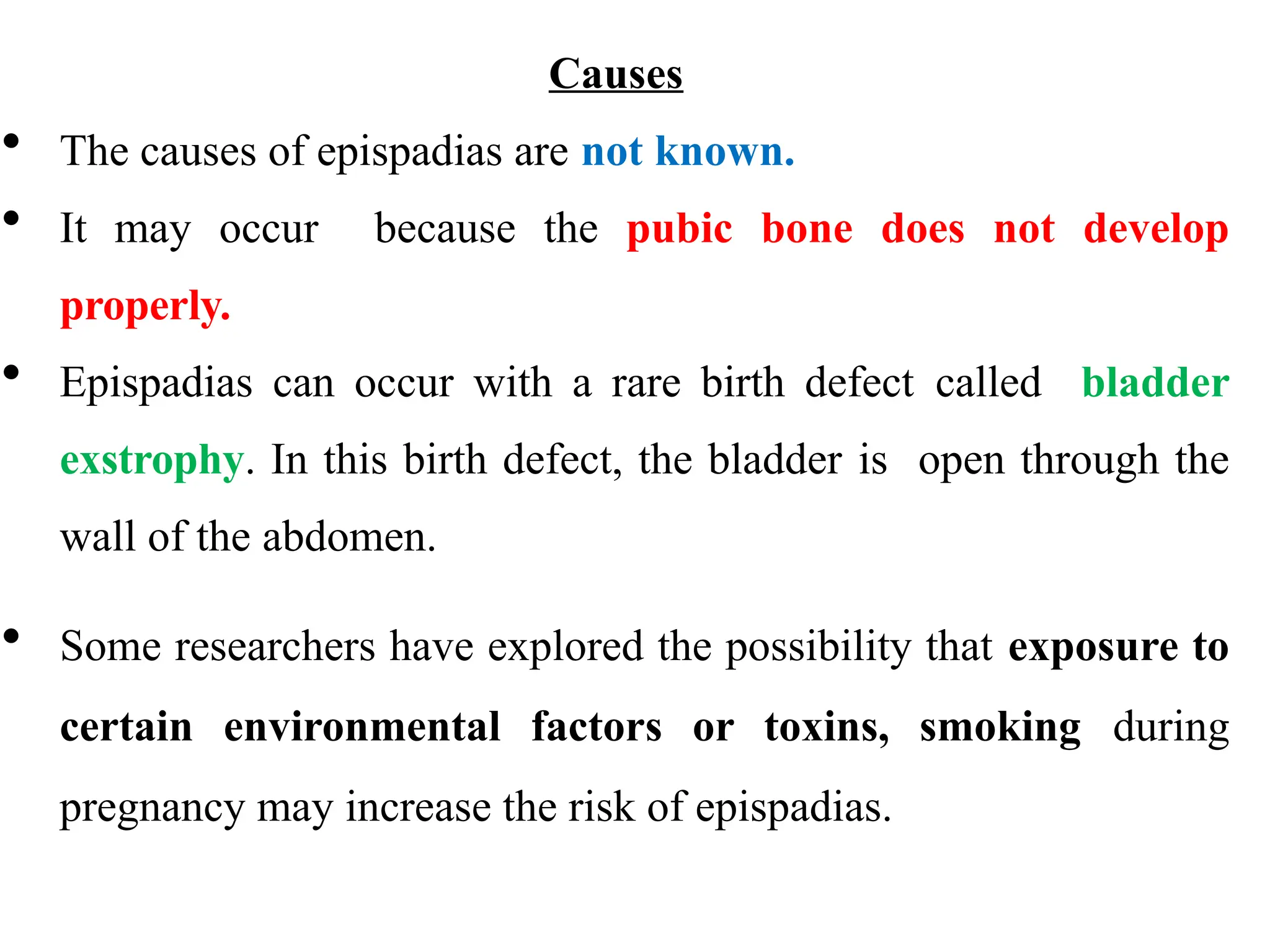 Causes

• The causes of epispadias are not known.

• It may occur because the pubic bone does not develop properly.

• Epispadias can occur with a rare birth defect called bladder exstrophy. In this birth defect, the bladder is open through the wall of the abdomen.

• Some researchers have explored the possibility that exposure to certain environmental factors or toxins, smoking during pregnancy may increase the risk of epispadias.